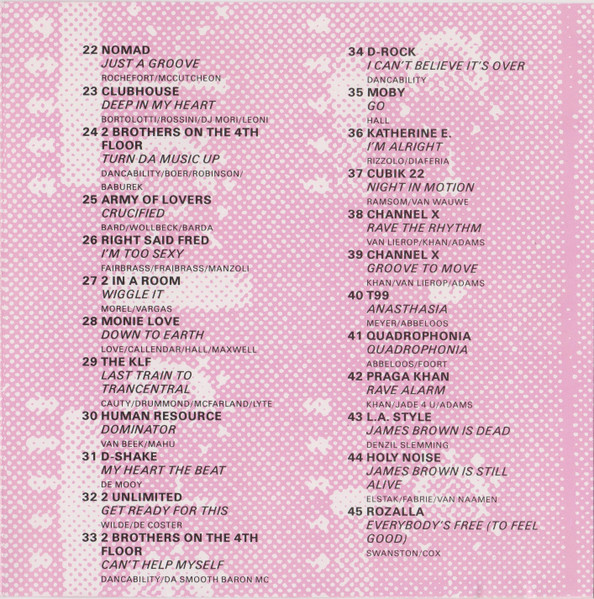 22 NOMAD
JUST A GROOVE
ROCHEFORT/MCCUTCHEON

23 CLUBHOUSE
DEEP IN MY HEART
BORTOLOTTI/ROSSINI/DJ MORI/LEONI

24 2 BROTHERS ON THE 4TH FLOOR
TURN DA MUSIC UP
DANCABILITY/BOER/ROBINSON/BABUREK

25 ARMY OF LOVERS
CRUCIFIED
BARD/WOLLBECK/BARDA

26 RIGHT SAID FRED
I'M TOO SEXY
FAIRBRASS/FRAIBRASS/MANZOLI

27 2 IN A ROOM
WIGGLE IT
MOREL/VARGAS

28 MONIE LOVE
DOWN TO EARTH
LOVE/CALLENDAR/HALL/MAXWELL

29 THE KLF
LAST TRAIN TO TRANCENTRAL
CAUTY/DRUMMOND/MCFARLAND/LYTE

30 HUMAN RESOURCE
DOMINATOR
VAN BEEK/MAHU

31 D-SHAKE
MY HEART THE BEAT
DE MOOY

32 2 UNLIMITED
GET READY FOR THIS
WILDE/DE COSTER

33 2 BROTHERS ON THE 4TH FLOOR
CAN'T HELP MYSELF
DANCABILITY/DA SMOOTH BARON MC

34 D-ROCK
I CAN'T BELIEVE IT'S OVER
DANCABILITY

35 MOBY
GO
HALL

36 KATHERINE E.
I'M ALRIGHT
RIZZOLO/DIAFERIA

37 CUBIK 22
NIGHT IN MOTION
RAMSOM/VAN WAUWE

38 CHANNEL X
RAVE THE RHYTHM
VAN LIEROP/KHAN/ADAMS

39 CHANNEL X
GROOVE TO MOVE
KHAN/VAN LIEROP/ADAMS

40 T99
ANASTHASIA
MEYER/ABBELOOS

41 QUADROPHONIA
QUADROPHONIA
ABBELOOS/FOORT

42 PRAGA KHAN
RAVE ALARM
KHAN/JADE 4 U/ADAMS

43 L.A. STYLE
JAMES BROWN IS DEAD
DENZIL SLEMMING

44 HOLY NOISE
JAMES BROWN IS STILL ALIVE
ELSTAK/FABRIE/VAN NAAMEN

45 ROZALLA
EVERYBODY'S FREE (TO FEEL GOOD)
SWANSTON/COX